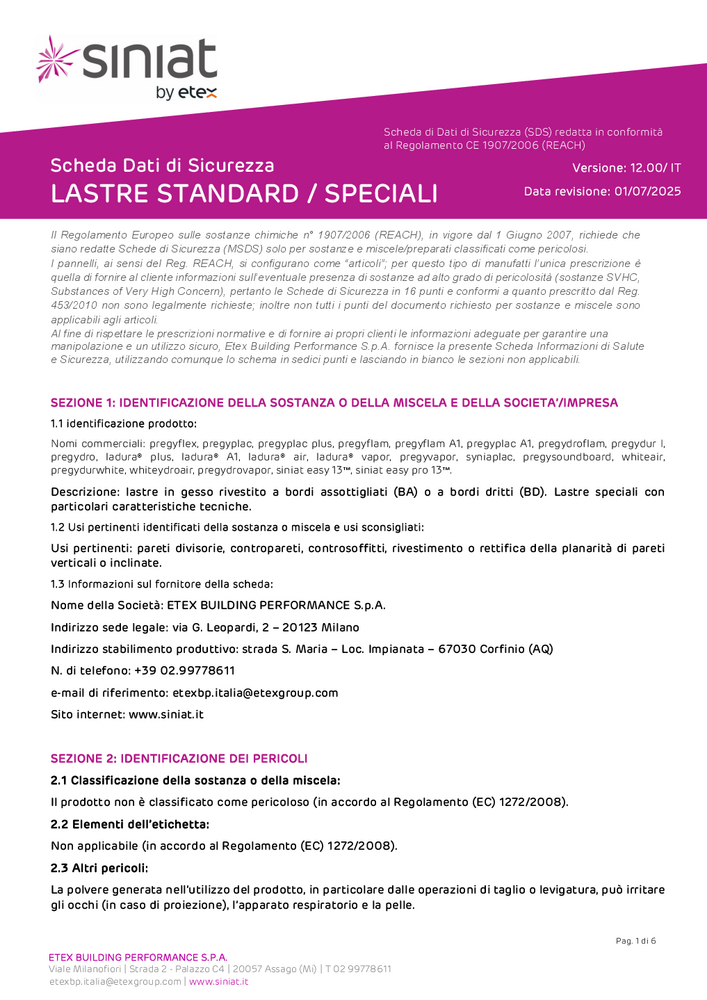 siniat
by etex

Scheda di Dati di Sicurezza (SDS) redatta in conformità al Regolamento CE 1907/2006 (REACH)

Scheda Dati di Sicurezza
LASTRE STANDARD / SPECIALI

Versione: 12.00/ IT
Data revisione: 01/07/2025

Il Regolamento Europeo sulle sostanze chimiche n° 1907/2006 (REACH), in vigore dal 1 Giugno 2007, richiede che siano redatte Schede di Sicurezza (MSDS) solo per sostanze e miscele/preparati classificati come pericolosi.
I pannelli, ai sensi del Reg. REACH, si configurano come "articoli"; per questo tipo di manufatti l'unica prescrizione è quella di fornire al cliente informazioni sull'eventuale presenza di sostanze ad alto grado di pericolosità (sostanze SVHC, Substances of Very High Concern), pertanto le Schede di Sicurezza in 16 punti e conformi a quanto prescritto dal Reg. 453/2010 non sono legalmente richieste; inoltre non tutti i punti del documento richiesto per sostanze e miscele sono applicabili agli articoli.
Al fine di rispettare le prescrizioni normative e di fornire ai propri clienti le informazioni adeguate per garantire una manipolazione e un utilizzo sicuro, Etex Building Performance S.p.A. fornisce la presente Scheda Informazioni di Salute e Sicurezza, utilizzando comunque lo schema in sedici punti e lasciando in bianco le sezioni non applicabili.

SEZIONE 1: IDENTIFICAZIONE DELLA SOSTANZA O DELLA MISCELA E DELLA SOCIETA'/IMPRESA

1.1 identificazione prodotto:

Nomi commerciali: pregyflex, pregyplac, pregyplac plus, pregyflam, pregyflam A1, pregyplac A1, pregydroflam, pregydur I, pregydro, ladura® plus, ladura® A1, ladura® air, ladura® vapor, pregyvapor, syniaplac, pregysoundboard, whiteair, pregydurwhite, whiteydroair, pregydrovapor, siniat easy 13™, siniat easy pro 13™.

Descrizione: lastre in gesso rivestito a bordi assottigliati (BA) o a bordi dritti (BD). Lastre speciali con particolari caratteristiche tecniche.

1.2 Usi pertinenti identificati della sostanza o miscela e usi sconsigliati:

Usi pertinenti: pareti divisorie, contropareti, controsoffitti, rivestimento o rettifica della planarità di pareti verticali o inclinate.

1.3 Informazioni sul fornitore della scheda:

Nome della Società: ETEX BUILDING PERFORMANCE S.p.A.

Indirizzo sede legale: via G. Leopardi, 2 – 20123 Milano

Indirizzo stabilimento produttivo: strada S. Maria – Loc. Impianata – 67030 Corfinio (AQ)

N. di telefono: +39 02.99778611

e-mail di riferimento: etexbp.italia@etexgroup.com

Sito internet: www.siniat.it

SEZIONE 2: IDENTIFICAZIONE DEI PERICOLI

2.1 Classificazione della sostanza o della miscela:

Il prodotto non è classificato come pericoloso (in accordo al Regolamento (EC) 1272/2008).

2.2 Elementi dell'etichetta:

Non applicabile (in accordo al Regolamento (EC) 1272/2008).

2.3 Altri pericoli:

La polvere generata nell'utilizzo del prodotto, in particolare dalle operazioni di taglio o levigatura, può irritare gli occhi (in caso di proiezione), l'apparato respiratorio e la pelle.

Pag. 1 di 6

ETEX BUILDING PERFORMANCE S.P.A.
Viale Milanofiori | Strada 2 - Palazzo C4 | 20057 Assago (Mi) | T 02 99778611
etexbp.italia@etexgroup.com | www.siniat.it